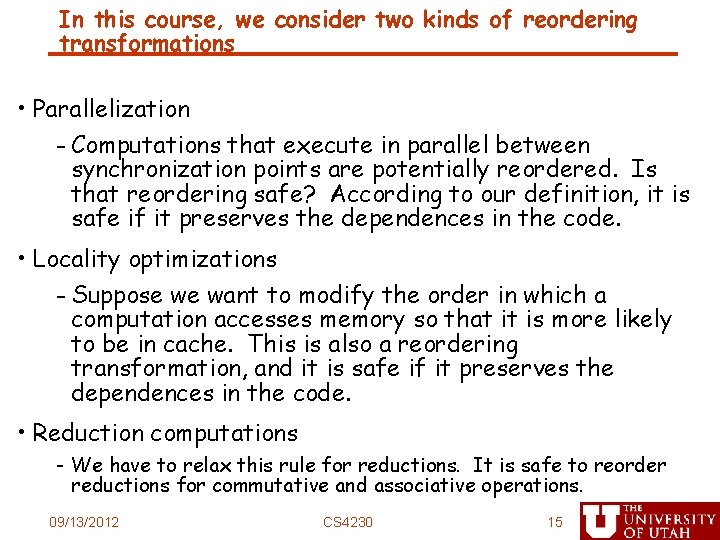 In this course, we consider two kinds of reordering transformations

• Parallelization

- Computations that execute in parallel between synchronization points are potentially reordered. Is that reordering safe? According to our definition, it is safe if it preserves the dependences in the code.

• Locality optimizations

- Suppose we want to modify the order in which a computation accesses memory so that it is more likely to be in cache. This is also a reordering transformation, and it is safe if it preserves the dependences in the code.

• Reduction computations

- We have to relax this rule for reductions. It is safe to reorder reductions for commutative and associative operations.

09/13/2012 CS4230 15

THE UNIVERSITY OF UTAH